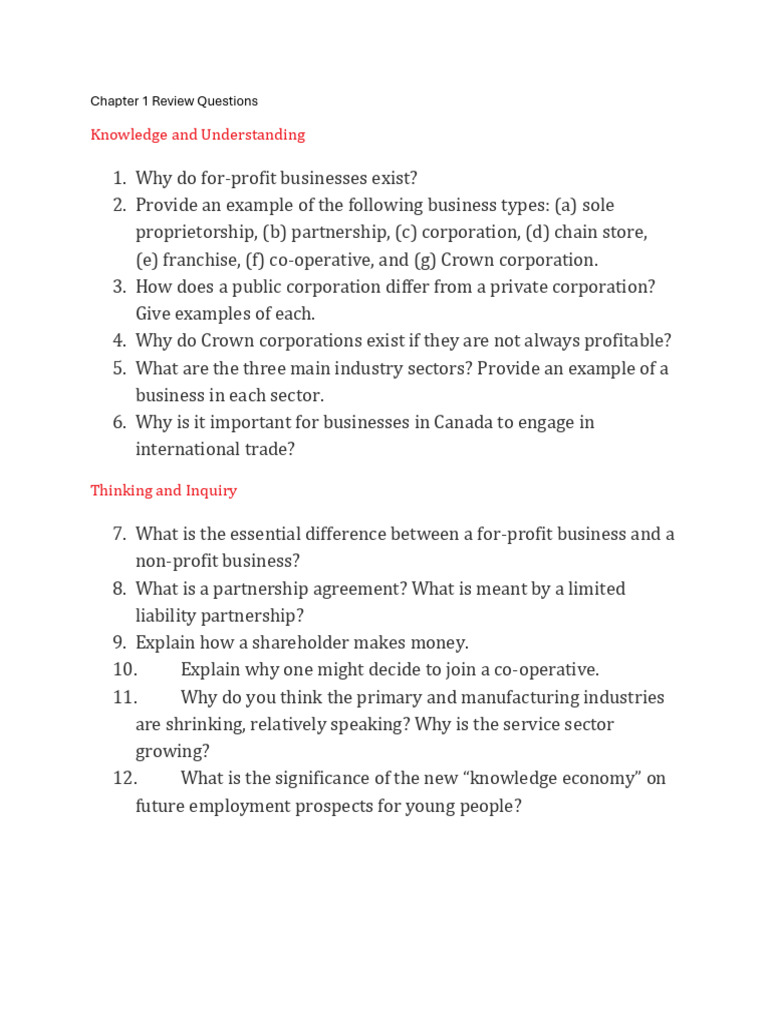 Chapter 1 Review Questions

Knowledge and Understanding

1. Why do for-profit businesses exist?
2. Provide an example of the following business types: (a) sole proprietorship, (b) partnership, (c) corporation, (d) chain store, (e) franchise, (f) co-operative, and (g) Crown corporation.
3. How does a public corporation differ from a private corporation? Give examples of each.
4. Why do Crown corporations exist if they are not always profitable?
5. What are the three main industry sectors? Provide an example of a business in each sector.
6. Why is it important for businesses in Canada to engage in international trade?

Thinking and Inquiry

7. What is the essential difference between a for-profit business and a non-profit business?
8. What is a partnership agreement? What is meant by a limited liability partnership?
9. Explain how a shareholder makes money.
10. Explain why one might decide to join a co-operative.
11. Why do you think the primary and manufacturing industries are shrinking, relatively speaking? Why is the service sector growing?
12. What is the significance of the new “knowledge economy” on future employment prospects for young people?